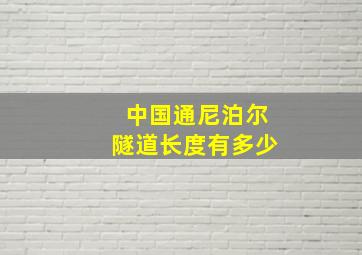 中国通尼泊尔
隧道长度有多少